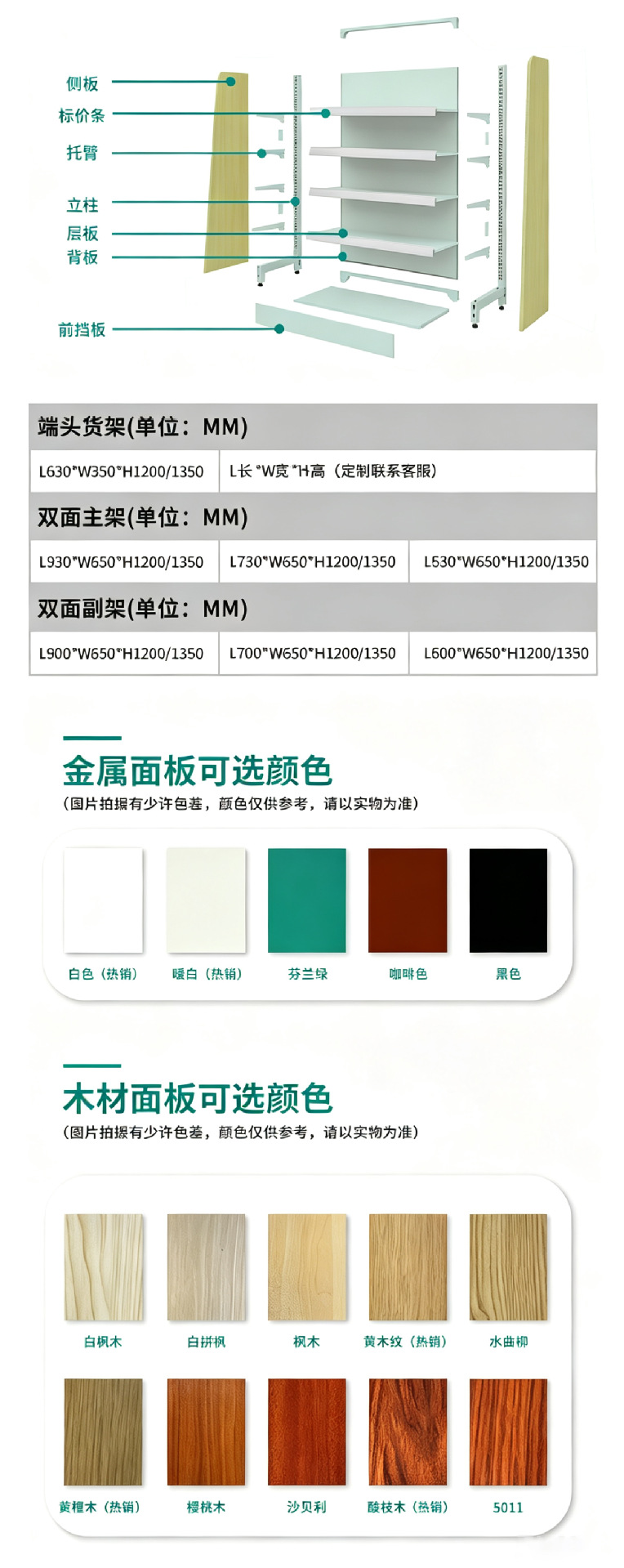 侧板
标价条
托臂
立柱
层板
背板
前挡板

端头货架(单位：MM)

L630*W350*H1200/1350
L长*W宽*H高（定制联系客服）

双面主架(单位：MM)

L930*W650*H1200/1350
L730*W650*H1200/1350
L530*W650*H1200/1350

双面副架(单位：MM)

L900*W650*H1200/1350
L700*W650*H1200/1350
L600*W650*H1200/1350

金属面板可选颜色
（图片拍摄有少许色差，颜色仅供参考，请以实物为准）

白色（热销） 暖白（热销） 芬兰绿 咖啡色 黑色

木材面板可选颜色
（图片拍摄有少许色差，颜色仅供参考，请以实物为准）

白枫木 白拼枫 枫木 黄木纹（热销） 水曲柳

黄檀木（热销） 樱桃木 沙贝利 酸枝木（热销） 5011